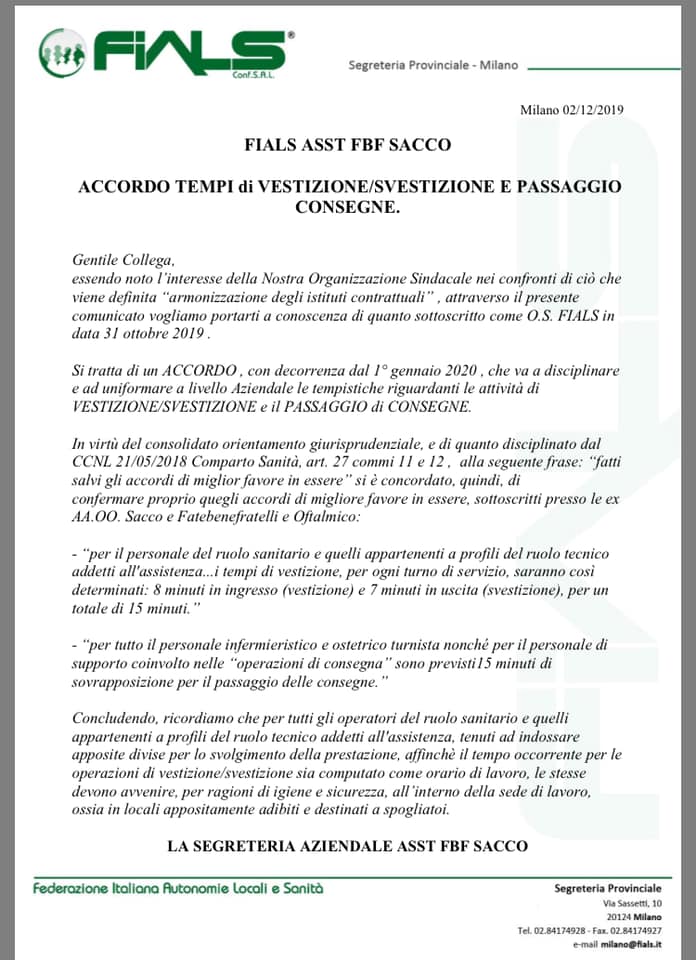 FIALS®
Conf.S.A.L.

Segreteria Provinciale - Milano

Milano 02/12/2019

FIALS ASST FBF SACCO

ACCORDO TEMPI di VESTIZIONE/SVESTIZIONE E PASSAGGIO CONSEGNE.

Gentile Collega,
essendo noto l'interesse della Nostra Organizzazione Sindacale nei confronti di ciò che viene definita "armonizzazione degli istituti contrattuali" , attraverso il presente comunicato vogliamo portarti a conoscenza di quanto sottoscritto come O.S. FIALS in data 31 ottobre 2019 .

Si tratta di un ACCORDO , con decorrenza dal 1° gennaio 2020 , che va a disciplinare e ad uniformare a livello Aziendale le tempistiche riguardanti le attività di VESTIZIONE/SVESTIZIONE e il PASSAGGIO di CONSEGNE.

In virtù del consolidato orientamento giurisprudenziale, e di quanto disciplinato dal CCNL 21/05/2018 Comparto Sanità, art. 27 commi 11 e 12 , alla seguente frase: "fatti salvi gli accordi di miglior favore in essere" si è concordato, quindi, di confermare proprio quegli accordi di migliore favore in essere, sottoscritti presso le ex AA.OO. Sacco e Fatebenefratelli e Oftalmico:

- "per il personale del ruolo sanitario e quelli appartenenti a profili del ruolo tecnico addetti all'assistenza...i tempi di vestizione, per ogni turno di servizio, saranno così determinati: 8 minuti in ingresso (vestizione) e 7 minuti in uscita (svestizione), per un totale di 15 minuti."

- "per tutto il personale infermieristico e ostetrico turnista nonché per il personale di supporto coinvolto nelle "operazioni di consegna" sono previsti15 minuti di sovrapposizione per il passaggio delle consegne."

Concludendo, ricordiamo che per tutti gli operatori del ruolo sanitario e quelli appartenenti a profili del ruolo tecnico addetti all'assistenza, tenuti ad indossare apposite divise per lo svolgimento della prestazione, affinchè il tempo occorrente per le operazioni di vestizione/svestizione sia computato come orario di lavoro, le stesse devono avvenire, per ragioni di igiene e sicurezza, all'interno della sede di lavoro, ossia in locali appositamente adibiti e destinati a spogliatoi.

LA SEGRETERIA AZIENDALE ASST FBF SACCO

Federazione Italiana Autonomie Locali e Sanità

Segreteria Provinciale
Via Sassetti, 10
20124 Milano
Tel. 02.84174928 - Fax. 02.84174927
e-mail milano@fials.it